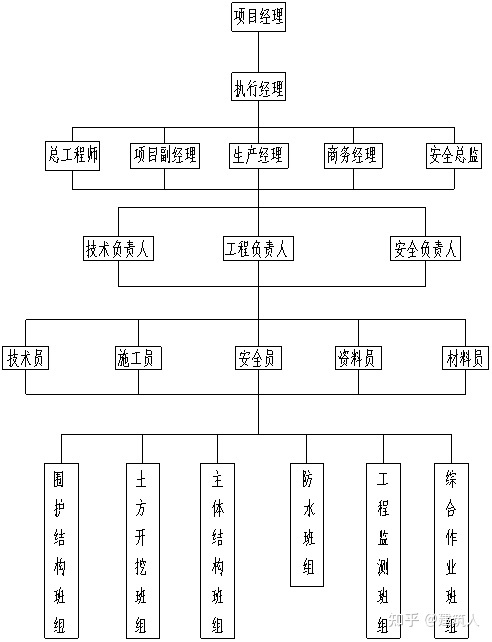 项目经理

执行经理

总工程师

项目副经理

生产经理

商务经理

安全总监

技术负责人

工程负责人

安全负责人

技术员

施工员

安全员

资料员

材料员

围护结构班组

土方开挖班组

主体结构班组

防水班组

工程监测班组

综合作业班组

知乎 @建筑人